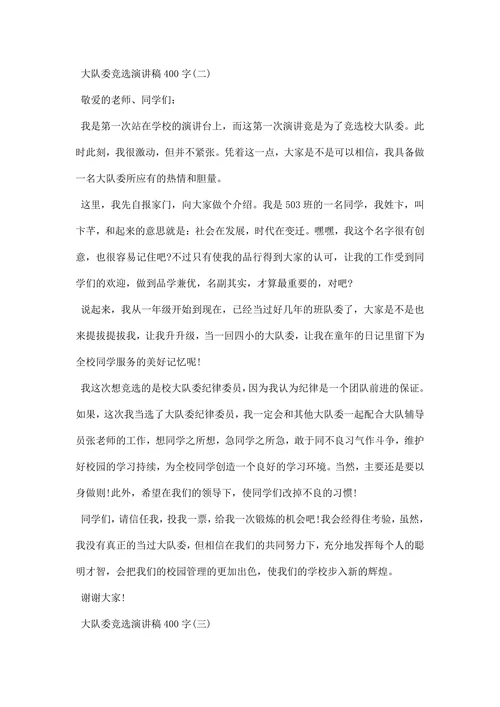 大队委竞选演讲稿400字(二)

敬爱的老师、同学们:

我是第一次站在学校的演讲台上，而这第一次演讲竟是为了竞选校大队委。此时此刻，我很激动，但并不紧张。凭着这一点，大家是不是可以相信，我具备做一名大队委所应有的热情和胆量。

这里，我先自报家门，向大家做个介绍。我是503班的一名同学，我姓卞，叫卞芊，和起来的意思就是：社会在发展，时代在变迁。嘿嘿，我这个名字很有创意，也很容易记住吧?不过只有使我的品行得到大家的认可，让我的工作受到同学们的欢迎，做到品学兼优，名副其实，才算最重要的，对吧?

说起来，我从一年级开始到现在，已经当过好几年的班队委了，大家是不是也来提拔提拔我，让我升升级，当一回四小的大队委，让我在童年的日记里留下为全校同学服务的美好记忆呢!

我这次想竞选的是校大队委纪律委员，因为我认为纪律是一个团队前进的保证。如果，这次我当选了大队委纪律委员，我一定会和其他大队委一起配合大队辅导员张老师的工作，想同学之所想，急同学之所急，敢于同不良习气作斗争，维护好校园的学习持续，为全校同学创造一个良好的学习环境。当然，主要还是要以身做则!此外，希望在我们的领导下，使同学们改掉不良的习惯!

同学们，请信任我，投我一票，给我一次锻炼的机会吧!我会经得住考验，虽然，我没有真正的当过大队委，但相信在我们的共同努力下，充分地发挥每个人的聪明才智，会把我们的校园管理的更加出色，使我们的学校步入新的辉煌。

谢谢大家!

大队委竞选演讲稿400字(三)